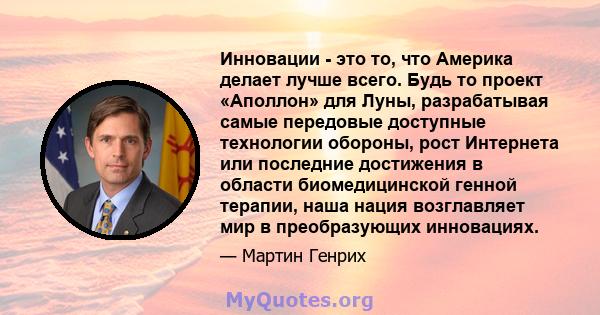 Инновации - это то, что Америка делает лучше всего. Будь то проект «Аполлон» для Луны, разрабатывая самые передовые доступные технологии обороны, рост Интернета или последние достижения в области биомедицинской генной терапии, наша нация возглавляет мир в преобразующих инновациях.

— Мартин Генрих

MyQuotes.org